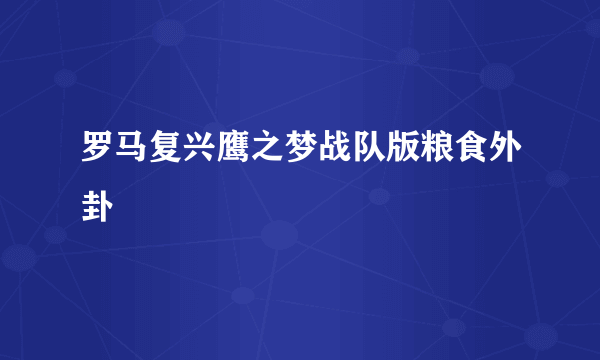 罗马复兴鹰之梦战队版粮食外卦